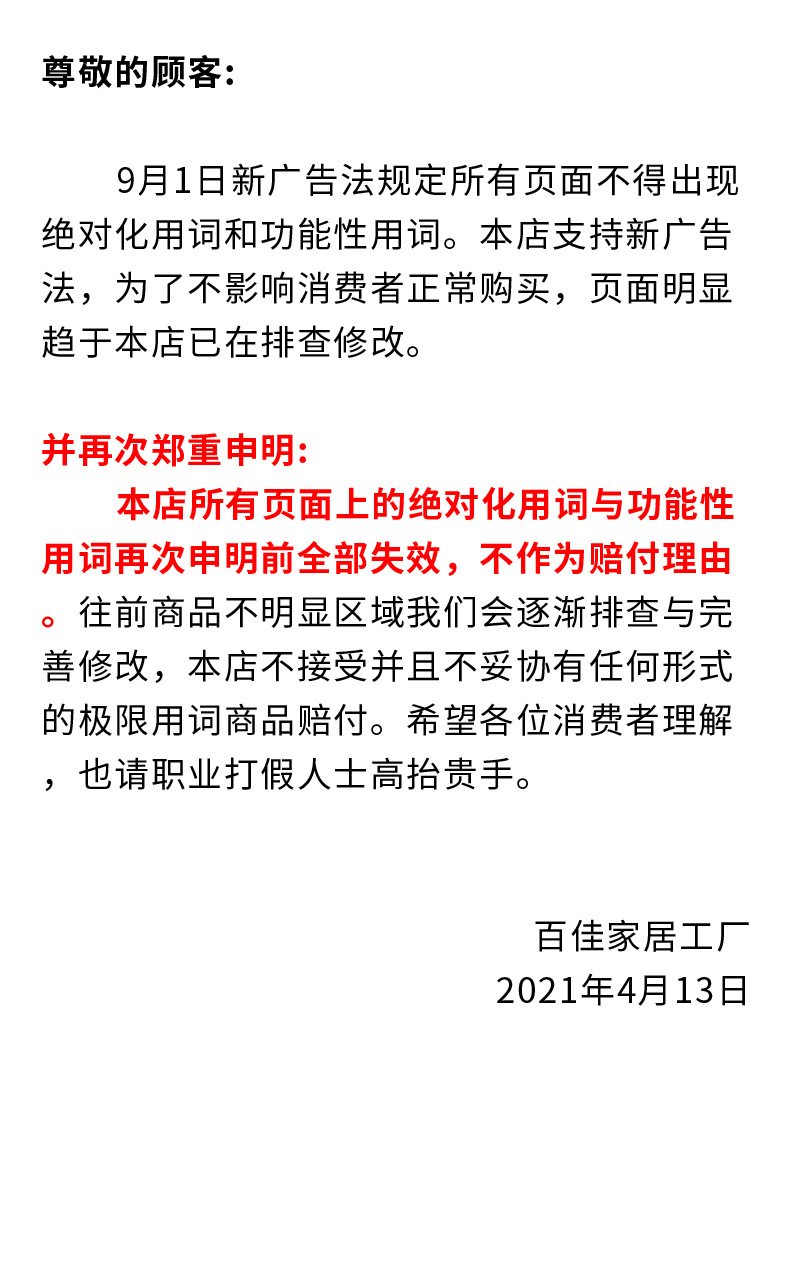 尊敬的顾客:

9月1日新广告法规定所有页面不得出现绝对化用词和功能性用词。本店支持新广告法，为了不影响消费者正常购买，页面明显趋于本店已在排查修改。

并再次郑重申明:

本店所有页面上的绝对化用词与功能性用词再次申明前全部失效，不作为赔付理由。往前商品不明显区域我们会逐渐排查与完善修改，本店不接受并且不妥协有任何形式的极限用词商品赔付。希望各位消费者理解，也请职业打假人士高抬贵手。

百佳家居工厂
2021年4月13日